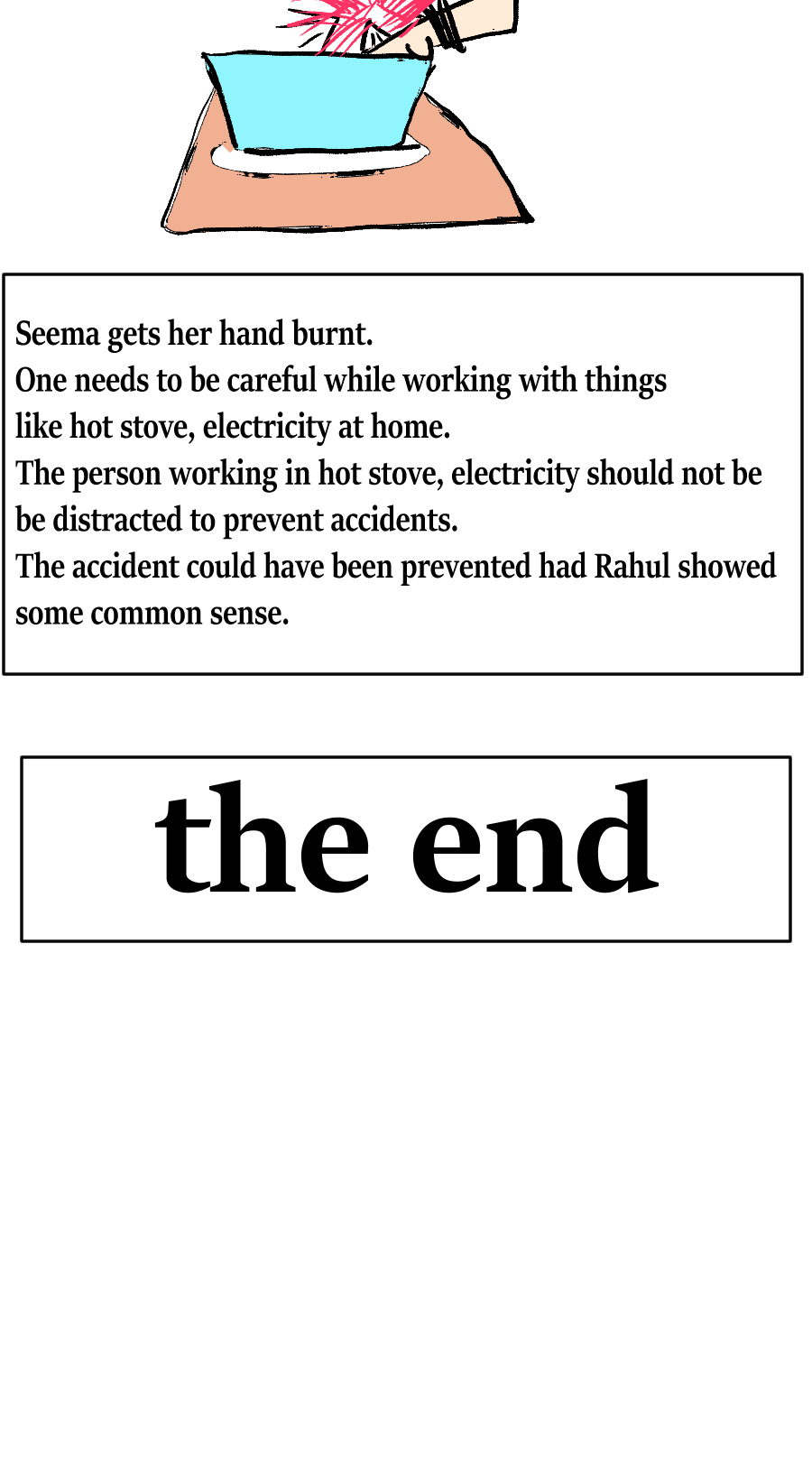 Seema gets her hand burnt.
One needs to be careful while working with things like hot stove, electricity at home.
The person working in hot stove, electricity should not be be distracted to prevent accidents.
The accident could have been prevented had Rahul showed some common sense.

the end